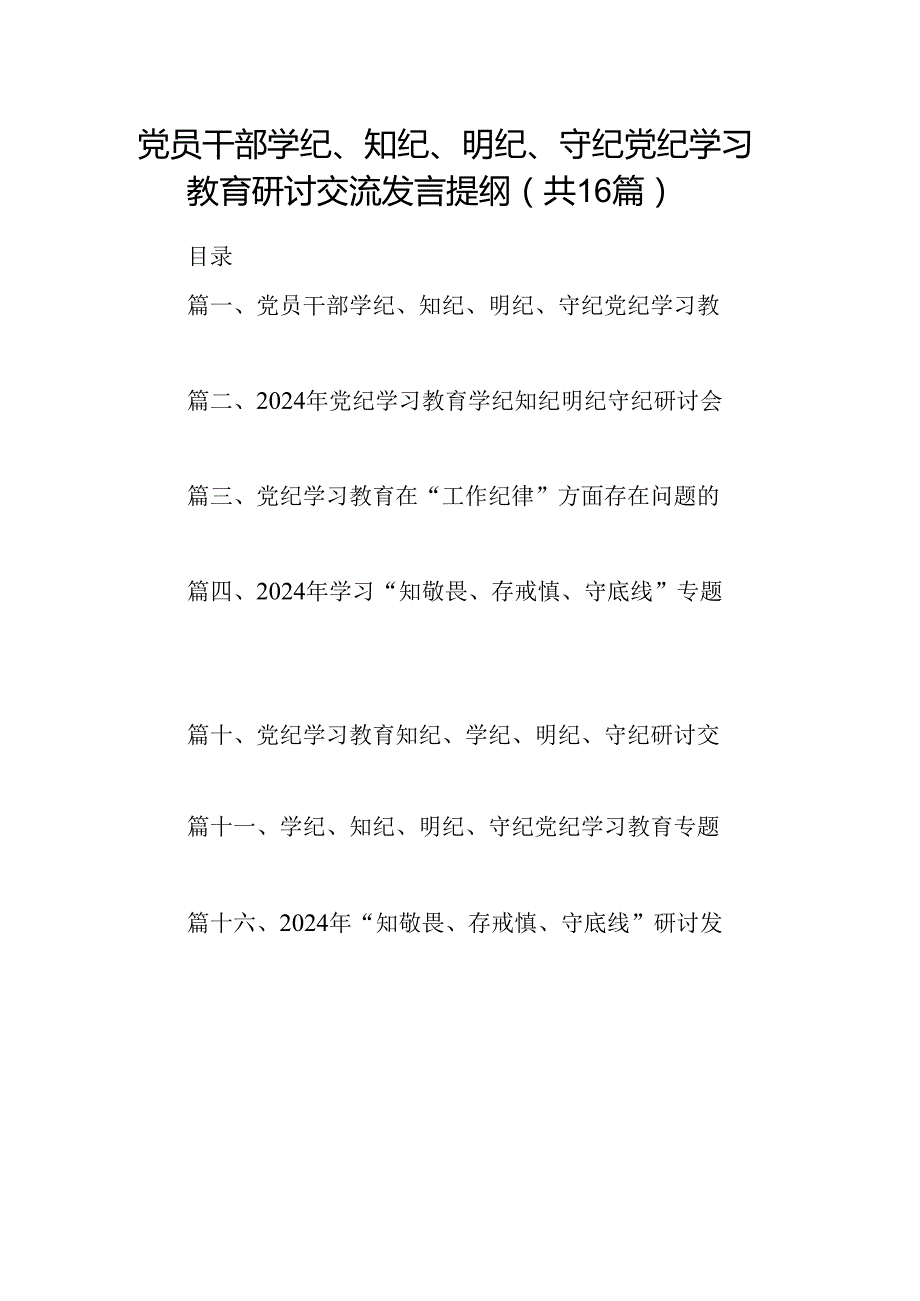 党员干部学纪、知纪、明纪、守纪党纪学习教育研讨交流发言提纲（共16篇）

目录

篇一、党员干部学纪、知纪、明纪、守纪党纪学习教

篇二、2024年党纪学习教育学纪知纪明纪守纪研讨会

篇三、党纪学习教育在“工作纪律”方面存在问题的

篇四、2024年学习“知敬畏、存戒慎、守底线”专题

篇十、党纪学习教育知纪、学纪、明纪、守纪研讨交

篇十一、学纪、知纪、明纪、守纪党纪学习教育专题

篇十六、2024年“知敬畏、存戒慎、守底线”研讨发